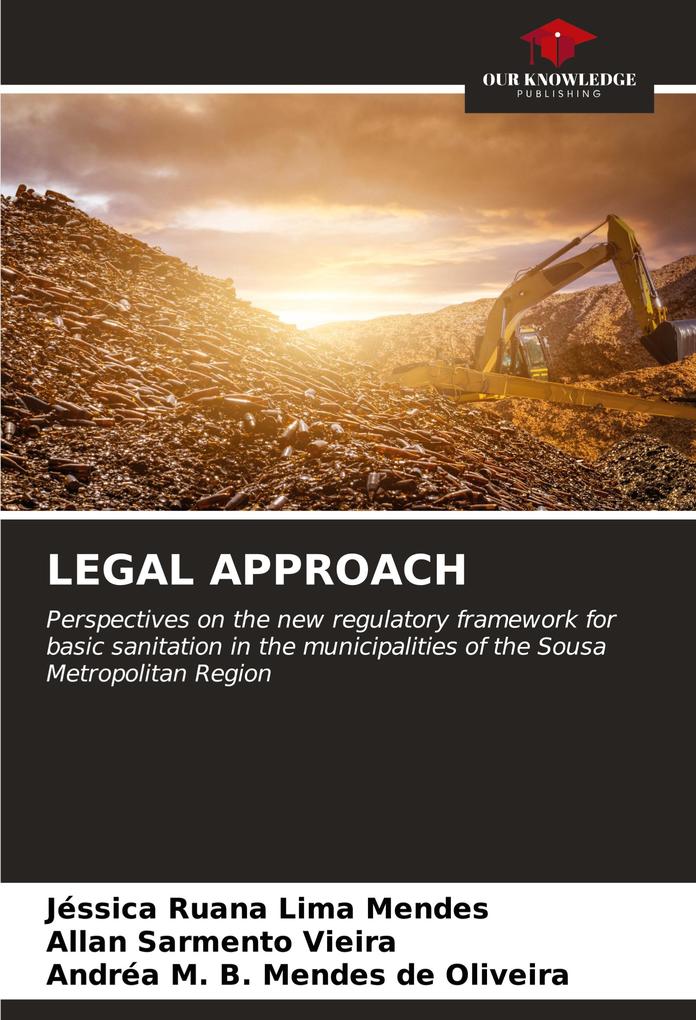 OUR KNOWLEDGE
PUBLISHING

LEGAL APPROACH

Perspectives on the new regulatory framework for basic sanitation in the municipalities of the Sousa Metropolitan Region

Jéssica Ruana Lima Mendes
Allan Sarmento Vieira
Andréa M. B. Mendes de Oliveira